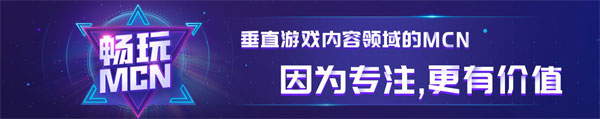 畅玩
MCN

垂直游戏内容领域的MCN

因为专注,更有价值